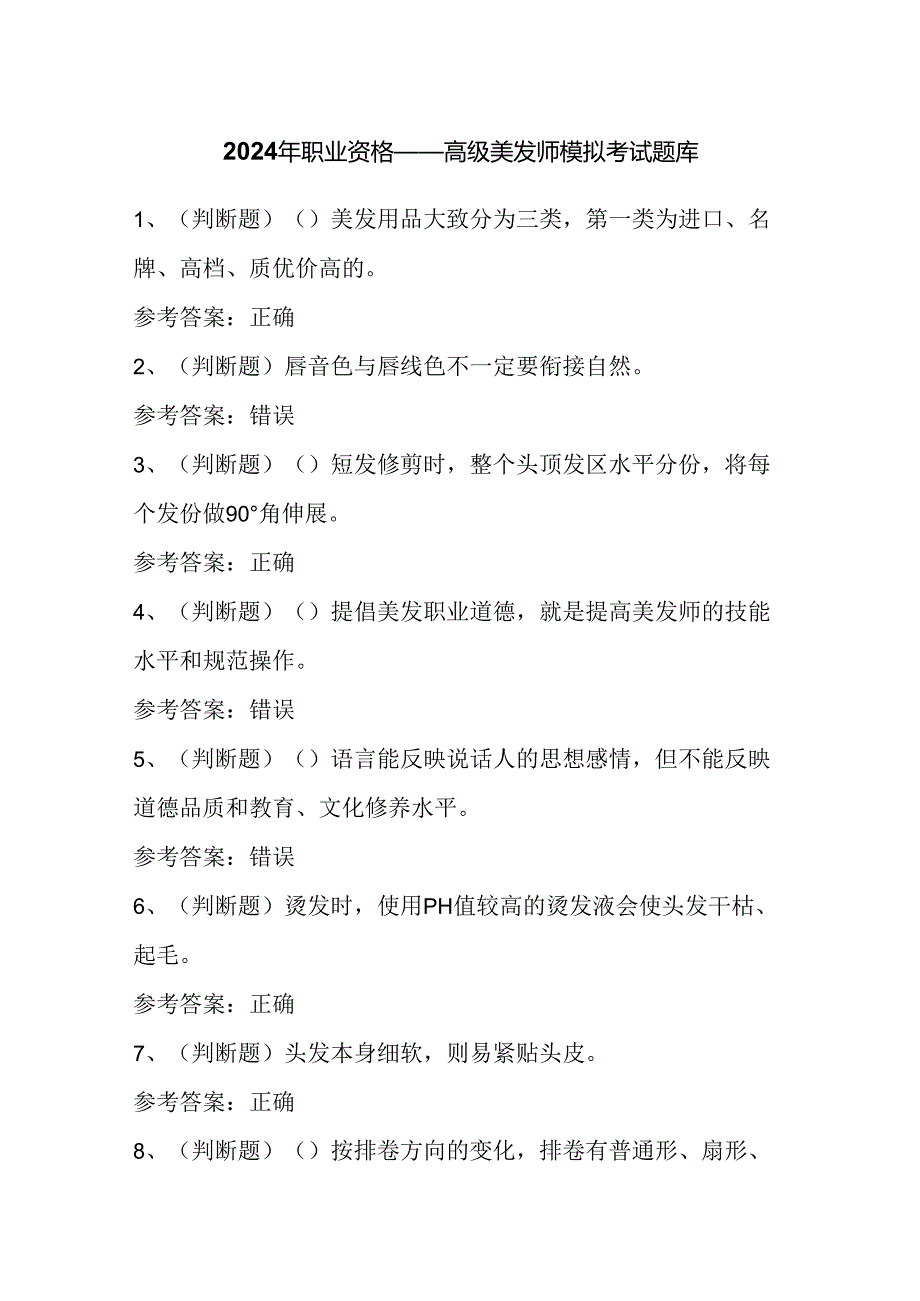 2024年职业资格——高级美发师模拟考试题库

1、（判断题）（）美发用品大致分为三类，第一类为进口、名牌、高档、质优价高的。

参考答案：正确

2、（判断题）唇音色与唇线色不一定要衔接自然。

参考答案：错误

3、（判断题）（）短发修剪时，整个头顶发区水平分份，将每个发份做90°角伸展。

参考答案：正确

4、（判断题）（）提倡美发职业道德，就是提高美发师的技能水平和规范操作。

参考答案：错误

5、（判断题）（）语言能反映说话人的思想感情，但不能反映道德品质和教育、文化修养水平。

参考答案：错误

6、（判断题）烫发时，使用PH值较高的烫发液会使头发干枯、起毛。

参考答案：正确

7、（判断题）头发本身细软，则易紧贴头皮。

参考答案：正确

8、（判断题）（）按排卷方向的变化，排卷有普通形、扇形、